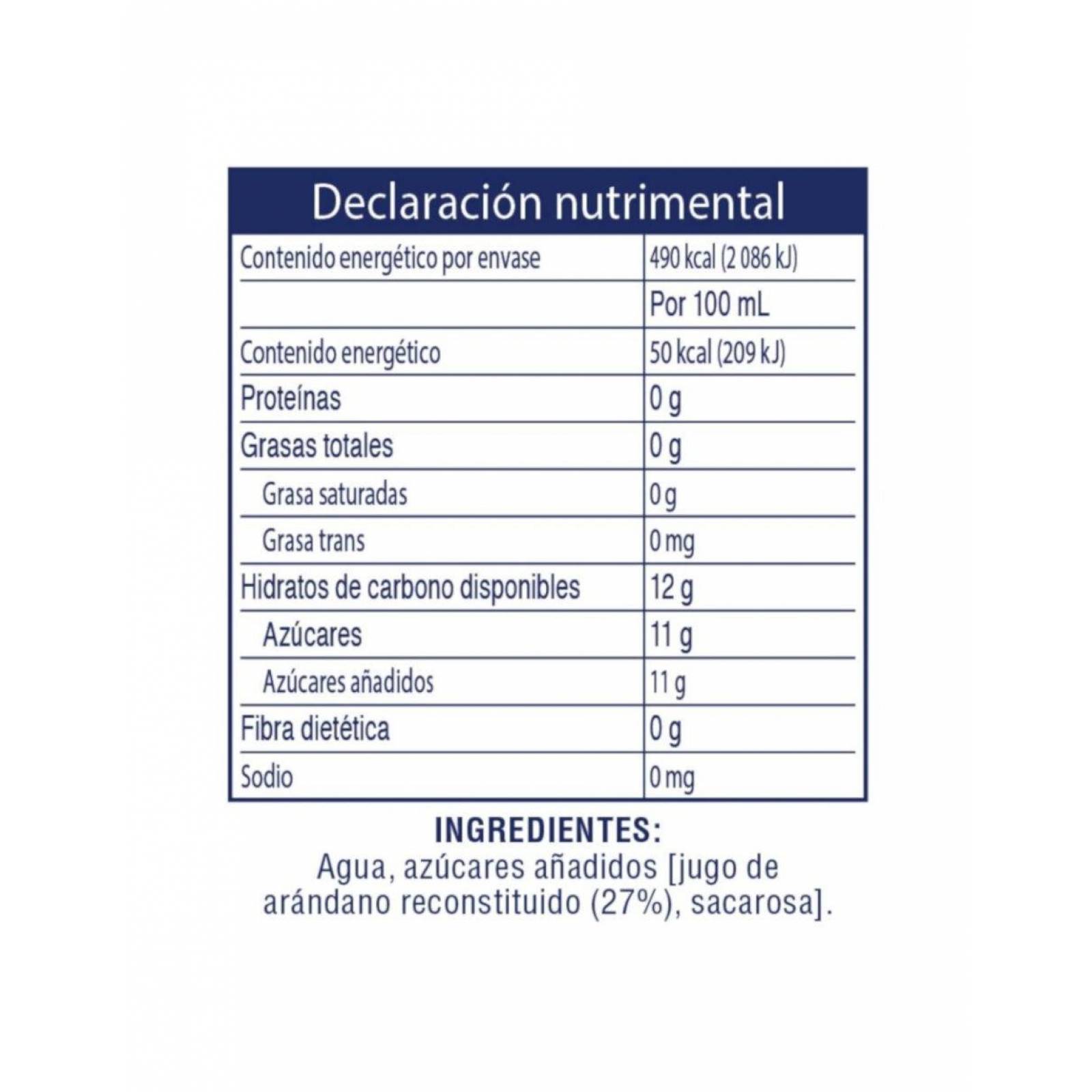 Declaración nutrimental

| Contenido energético por envase | 490 kcal (2 086 kJ) |
|---|---|
| | Por 100 mL |
| Contenido energético | 50 kcal (209 kJ) |
| Proteínas | 0 g |
| Grasas totales | 0 g |
| Grasa saturadas | 0 g |
| Grasa trans | 0 mg |
| Hidratos de carbono disponibles | 12 g |
| Azúcares | 11 g |
| Azúcares añadidos | 11 g |
| Fibra dietética | 0 g |
| Sodio | 0 mg |

INGREDIENTES:
Agua, azúcares añadidos [jugo de arándano reconstituido (27%), sacarosa].